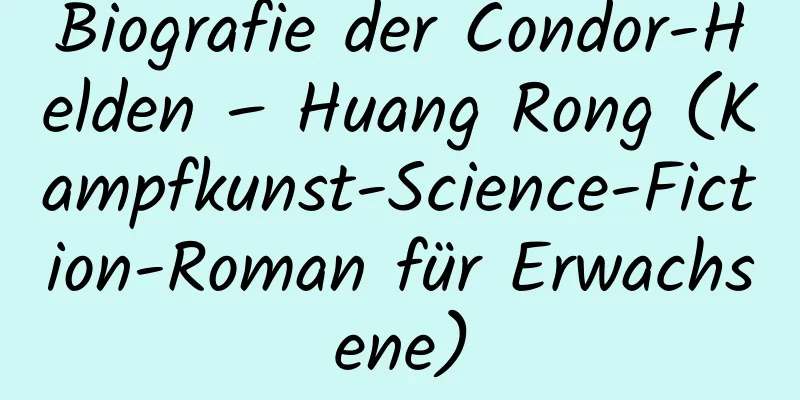 Biografie der Condor-Helden – Huang Rong (Kampfkunst-Science-Fiction-Roman für Erwachsene)